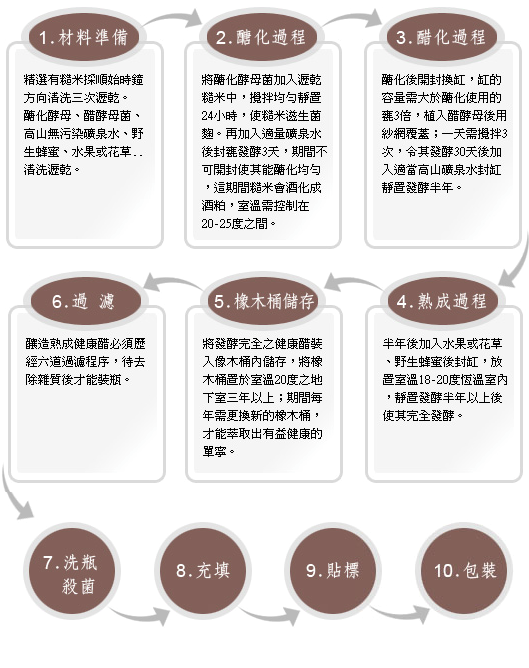 1.材料準備

精選有糙米採順始時鐘方向清洗三次瀝乾。醣化酵母、醋酵母菌、高山無污染礦泉水、野生蜂蜜、水果或花草..清洗瀝乾。

2.醣化過程

將醣化酵母菌加入瀝乾糙米中，攪拌均勻靜置24小時，使糙米滋生菌麴。再加入適量礦泉水後封甕發酵3天，期間不可開封使其能醣化均勻，這期間糙米會酒化成酒粕，室溫需控制在20-25度之間。

3.醋化過程

醣化後開封換缸，缸的容量需大於醣化使用的甕3倍，植入醋酵母後用紗網覆蓋；一天需攪拌3次，令其發酵30天後加入適當高山礦泉水封缸靜置發酵半年。

4.熟成過程

半年後加入水果或花草、野生蜂蜜後封缸，放置室溫18-20度恆溫室內，靜置發酵半年以上後使其完全發酵。

5.橡木桶儲存

將發酵完全之健康醋裝入橡木桶內儲存，將橡木桶置於室溫20度之地下室三年以上；期間每年需更換新的橡木桶，才能萃取出有益健康的單寧。

6.過 濾

釀造熟成健康醋必須歷經六道過濾程序，待去除雜質後才能裝瓶。

7.洗瓶殺菌

8.充填

9.貼標

10.包裝